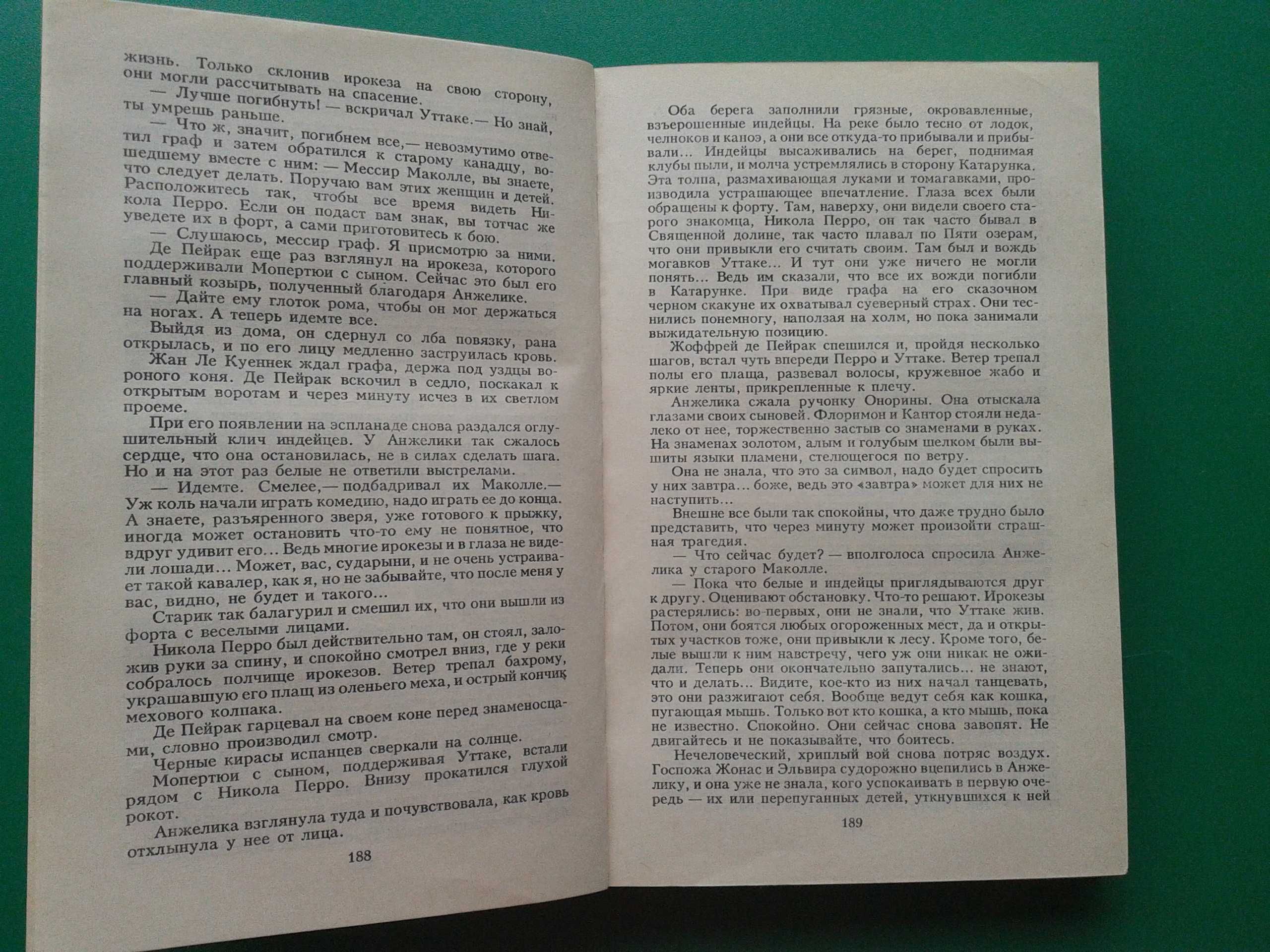 жизнь. Только склонив ирокеза на свою сторону, они могли рассчитывать на спасение.

— Лучше погибнуть! — вскричал Уттаке.— Но знай, ты умрешь раньше.

— Что ж, значит, погибнем все,— невозмутимо ответил граф и затем обратился к старому канадцу, вошедшему вместе с ним: — Мессир Маколле, вы знаете, что следует делать. Поручаю вам этих женщин и детей. Расположитесь так, чтобы все время видеть Никола Перро. Если он подаст вам знак, вы тотчас же уведете их в форт, а сами приготовитесь к бою.

— Слушаюсь, мессир граф. Я присмотрю за ними.

Де Пейрак еще раз взглянул на ирокеза, которого поддерживали Мопертюи с сыном. Сейчас это был его главный козырь, полученный благодаря Анжелике.

— Дайте ему глоток рома, чтобы он мог держаться на ногах. А теперь идемте все.

Выйдя из дома, он сдернул со лба повязку, рана открылась, и по его лицу медленно заструилась кровь. Жан Ле Куеннек ждал графа, держа под уздцы вороного коня. Де Пейрак вскочил в седло, поскакал к открытым воротам и через минуту исчез в их светлом проеме.

При его появлении на эспланаде снова раздался оглушительный клич индейцев. У Анжелики так сжалось сердце, что она остановилась, не в силах сделать шага. Но и на этот раз белые не ответили выстрелами.

— Идемте. Смелее,— подбадривал их Маколле.— Уж коль начали играть комедию, надо играть ее до конца. А знаете, разъяренного зверя, уже готового к прыжку, иногда может остановить что-то ему не понятное, что вдруг удивит его... Ведь многие ирокезы и в глаза не видели лошади... Может, вас, сударыни, и не очень устраивает такой кавалер, как я, но не забывайте, что после меня у вас, видно, не будет и такого...

Старик так балагурил и смешил их, что они вышли из форта с веселыми лицами.

Никола Перро был действительно там, он стоял, заложив руки за спину, и спокойно смотрел вниз, где у реки собралось полчище ирокезов. Ветер трепал бахрому, украшавшую его плащ из оленьего меха, и острый кончик мехового колпака.

Де Пейрак гарцевал на своем коне перед знаменосцами, словно производил смотр.

Черные кирасы испанцев сверкали на солнце.

Мопертюи с сыном, поддерживая Уттаке, встали рядом с Никола Перро. Внизу прокатился глухой рокот.

Анжелика взглянула туда и почувствовала, как кровь отхлынула у нее от лица.

188

Оба берега заполнили грязные, окровавленные, взъерошенные индейцы. На реке было тесно от лодок, челноков и каноэ, а они все откуда-то прибывали и прибывали... Индейцы высаживались на берег, поднимая клубы пыли, и молча устремлялись в сторону Катарунка. Эта толпа, размахивающая луками и томагавками, производила устрашающее впечатление. Глаза всех были обращены к форту. Там, наверху, они видели своего старого знакомца, Никола Перро, он так часто бывал в Священной долине, так часто плавал по Пяти озерам, что они привыкли его считать своим. Там был и вождь могавков Уттаке... И тут они уже ничего не могли понять... Ведь им сказали, что все их вожди погибли в Катарунке. При виде графа на его сказочном черном скакуне их охватывал суеверный страх. Они теснились понемногу, наползая на холм, но пока занимали выжидательную позицию.

Жоффрей де Пейрак спешился и, пройдя несколько шагов, встал чуть впереди Перро и Уттаке. Ветер трепал полы его плаща, развевал волосы, кружевное жабо и яркие ленты, прикрепленные к плечу.

Анжелика сжала ручонку Онорины. Она отыскала глазами своих сыновей. Флоримон и Кантор стояли недалеко от нее, торжественно застыв со знаменами в руках. На знаменах золотом, алым и голубым шелком были вышиты языки пламени, стелющегося по ветру.

Она не знала, что это за символ, надо будет спросить у них завтра... боже, ведь это «завтра» может для них не наступить...

Внешне все были так спокойны, что даже трудно было представить, что через минуту может произойти страшная трагедия.

— Что сейчас будет? — вполголоса спросила Анжелика у старого Маколле.

— Пока что белые и индейцы приглядываются друг к другу. Оценивают обстановку. Что-то решают. Ирокезы растерялись: во-первых, они не знали, что Уттаке жив. Потом, они боятся любых огороженных мест, да и открытых участков тоже, они привыкли к лесу. Кроме того, белые вышли к ним навстречу, чего уж они никак не ожидали. Теперь они окончательно запутались... не знают, что и делать... Видите, кое-кто из них начал танцевать, это они разжигают себя. Вообще ведут себя как кошка, пугающая мышь. Только вот кто кошка, а кто мышь, пока не известно. Спокойно. Они сейчас снова завопят. Не двигайтесь и не показывайте, что боитесь.

Нечеловеческий, хриплый вой снова потряс воздух. Госпожа Жонас и Эльвира судорожно вцепились в Анжелику, и она уже не знала, кого успокаивать в первую очередь — их или перепуганных детей, уткнувшихся к ней

189